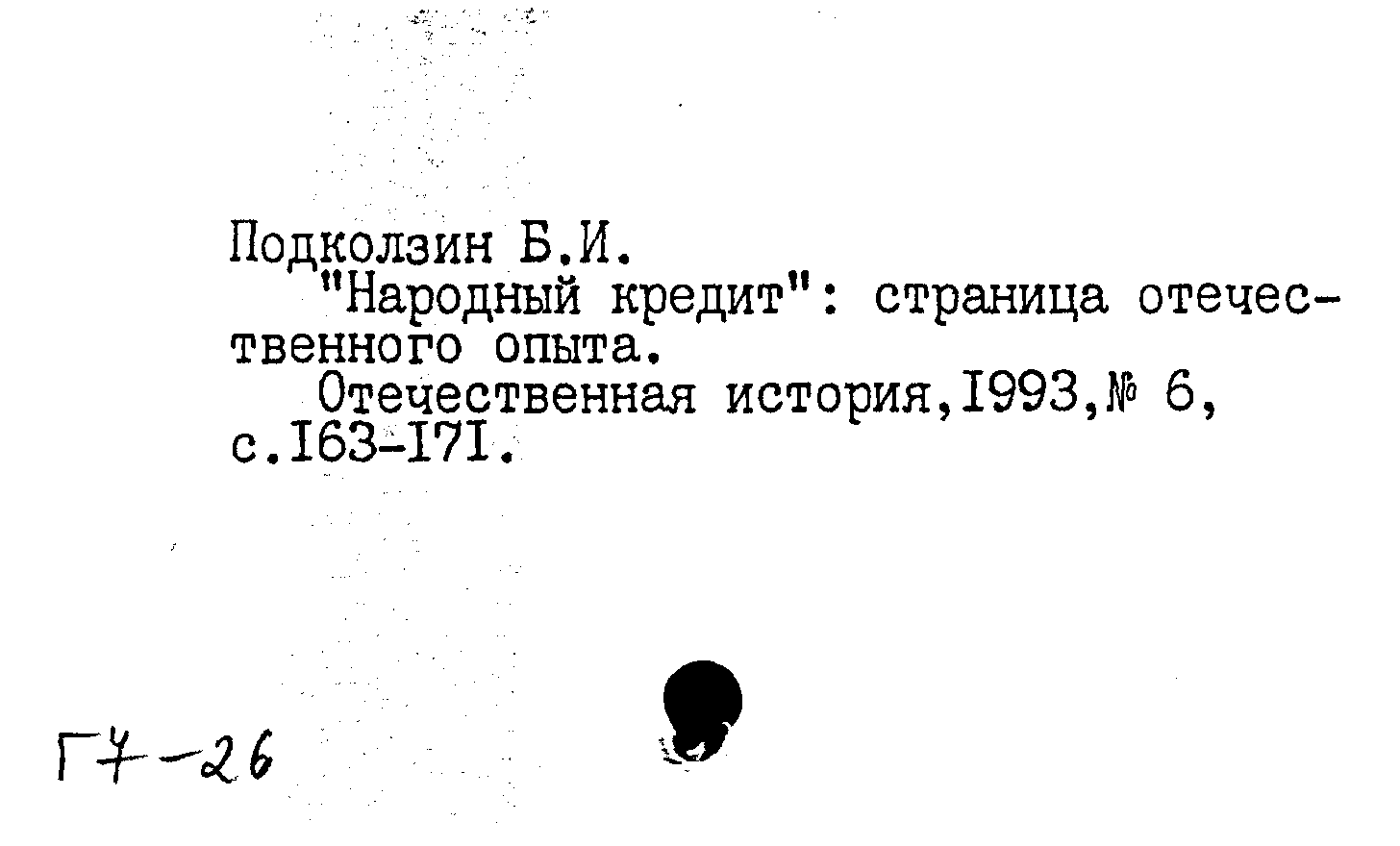 Подколзин Б.И.

"Народный кредит": страница отечественного опыта.

Отечественная история,I993,№ 6, с.I63-I7I.

Г7-26